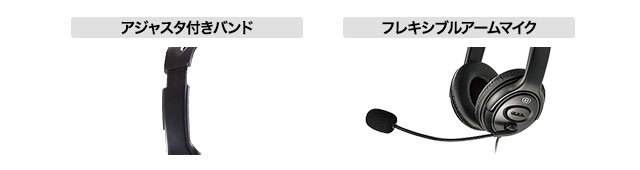 アジャスタ付きバンド

フレキシブルアームマイク